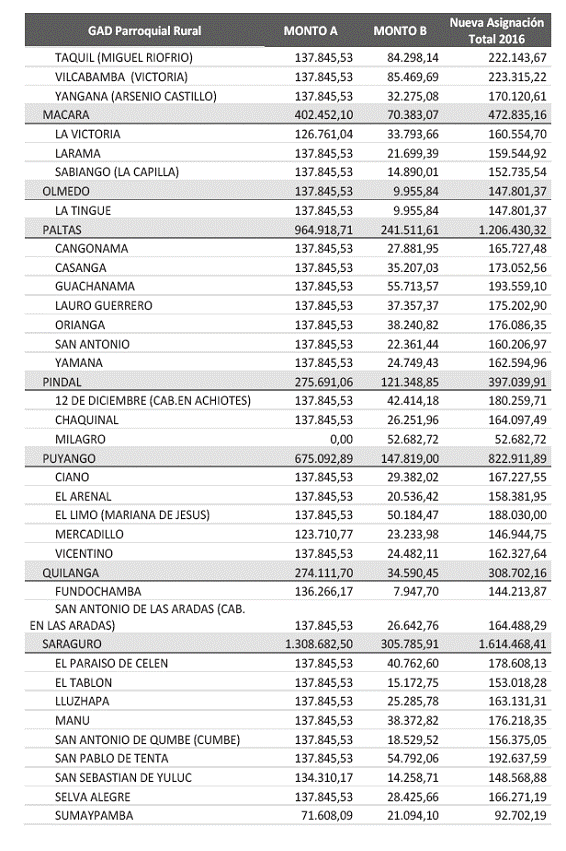 | GAD Parroquial Rural | MONTO A | MONTO B | Nueva Asignación Total 2016 |
|---|---|---|---|
| TAQUIL (MIGUEL RIOFRIO) | 137.845,53 | 84.298,14 | 222.143,67 |
| VILCABAMBA (VICTORIA) | 137.845,53 | 85.469,69 | 223.315,22 |
| YANGANA (ARSENIO CASTILLO) | 137.845,53 | 32.275,08 | 170.120,61 |
| MACARA | 402.452,10 | 70.383,07 | 472.835,16 |
| LA VICTORIA | 126.761,04 | 33.793,66 | 160.554,70 |
| LARAMA | 137.845,53 | 21.699,39 | 159.544,92 |
| SABIANGO (LA CAPILLA) | 137.845,53 | 14.890,01 | 152.735,54 |
| OLMEDO | 137.845,53 | 9.955,84 | 147.801,37 |
| LA TINGUE | 137.845,53 | 9.955,84 | 147.801,37 |
| PALTAS | 964.918,71 | 241.511,61 | 1.206.430,32 |
| CANGONAMA | 137.845,53 | 27.881,95 | 165.727,48 |
| CASANGA | 137.845,53 | 35.207,03 | 173.052,56 |
| GUACHANAMA | 137.845,53 | 55.713,57 | 193.559,10 |
| LAURO GUERRERO | 137.845,53 | 37.357,37 | 175.202,90 |
| ORIANGA | 137.845,53 | 38.240,82 | 176.086,35 |
| SAN ANTONIO | 137.845,53 | 22.361,44 | 160.206,97 |
| YAMANA | 137.845,53 | 24.749,43 | 162.594,96 |
| PINDAL | 275.691,06 | 121.348,85 | 397.039,91 |
| 12 DE DICIEMBRE (CAB.EN ACHIOTES) | 137.845,53 | 42.414,18 | 180.259,71 |
| CHAQUINAL | 137.845,53 | 26.251,96 | 164.097,49 |
| MILAGRO | 0,00 | 52.682,72 | 52.682,72 |
| PUYANGO | 675.092,89 | 147.819,00 | 822.911,89 |
| CIANO | 137.845,53 | 29.382,02 | 167.227,55 |
| EL ARENAL | 137.845,53 | 20.536,42 | 158.381,95 |
| EL LIMO (MARIANA DE JESUS) | 137.845,53 | 50.184,47 | 188.030,00 |
| MERCADILLO | 123.710,77 | 23.233,98 | 146.944,75 |
| VICENTINO | 137.845,53 | 24.482,11 | 162.327,64 |
| QUILANGA | 274.111,70 | 34.590,45 | 308.702,16 |
| FUNDOCHAMBA | 136.266,17 | 7.947,70 | 144.213,87 |
| SAN ANTONIO DE LAS ARADAS (CAB. EN LAS ARADAS) | 137.845,53 | 26.642,76 | 164.488,29 |
| SARAGURO | 1.308.682,50 | 305.785,91 | 1.614.468,41 |
| EL PARAISO DE CELEN | 137.845,53 | 40.762,60 | 178.608,13 |
| EL TABLON | 137.845,53 | 15.172,75 | 153.018,28 |
| LLUZHAPA | 137.845,53 | 25.285,78 | 163.131,31 |
| MANU | 137.845,53 | 38.372,82 | 176.218,35 |
| SAN ANTONIO DE QUMBE (CUMBE) | 137.845,53 | 18.529,52 | 156.375,05 |
| SAN PABLO DE TENTA | 137.845,53 | 54.792,06 | 192.637,59 |
| SAN SEBASTIAN DE YULUC | 134.310,17 | 14.258,71 | 148.568,88 |
| SELVA ALEGRE | 137.845,53 | 28.425,66 | 166.271,19 |
| SUMAYPAMBA | 71.608,09 | 21.094,10 | 92.702,19 |